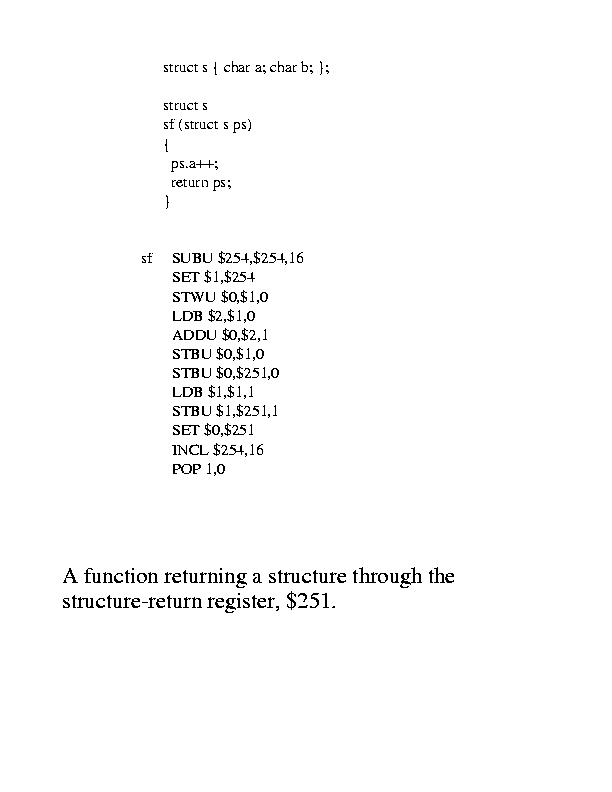 struct s { char a; char b; };

struct s
sf (struct s ps)
{
ps.a++;
return ps;
}

sf SUBU \$254,\$254,16
SET \$1,\$254
STWU \$0,\$1,0
LDB \$2,\$1,0
ADDU \$0,\$2,1
STBU \$0,\$1,0
STBU \$0,\$251,0
LDB \$1,\$1,1
STBU \$1,\$251,1
SET \$0,\$251
INCL \$254,16
POP 1,0

A function returning a structure through the structure-return register, \$251.